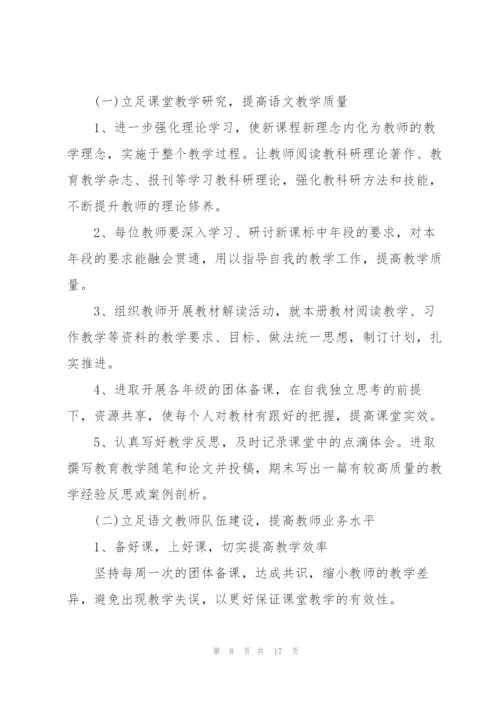 (一)立足课堂教学研究，提高语文教学质量

1、进一步强化理论学习，使新课程新理念内化为教师的教学理念，实施于整个教学过程。让教师阅读教科研理论著作、教育教学杂志、报刊等学习教科研理论，强化教科研方法和技能，不断提升教师的理论修养。

2、每位教师要深入学习、研讨新课标中年段的要求，对本年段的要求能融会贯通，用以指导自我的教学工作，提高教学质量。

3、组织教师开展教材解读活动，就本册教材阅读教学、习作教学等资料的教学要求、目标、做法统一思想，制订计划，扎实推进。

4、进取开展各年级的团体备课，在自我独立思考的前提下，资源共享，使每个人对教材有跟好的把握，提高课堂实效。

5、认真写好教学反思，及时记录课堂中的点滴体会。进取撰写教育教学随笔和论文并投稿，期末写出一篇有较高质量的教学经验反思或案例剖析。

(二)立足语文教师队伍建设，提高教师业务水平

1、备好课，上好课，切实提高教学效率

坚持每周一次的团体备课，达成共识，缩小教师的教学差异，避免出现教学失误，以更好保证课堂教学的有效性。

第 8 页 共 17 页